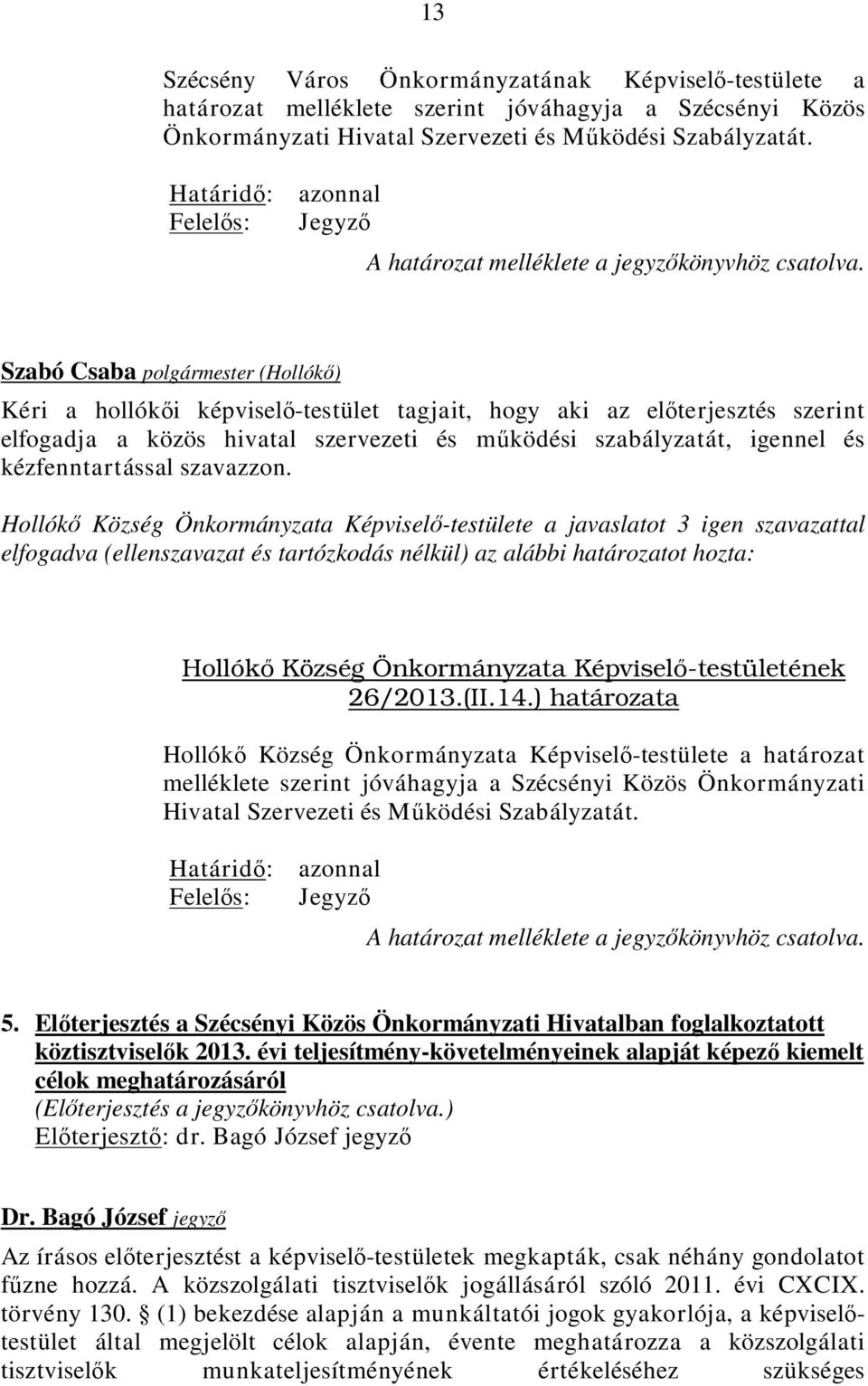 13

Szécsény Város Önkormányzatának Képviselő-testülete a határozat melléklete szerint jóváhagyja a Szécsényi Közös Önkormányzati Hivatal Szervezeti és Működési Szabályzatát.

Határidő: azonnal
Felelős: Jegyző

A határozat melléklete a jegyzőkönyvhöz csatolva.

Szabó Csaba polgármester (Hollókő)

Kéri a hollókői képviselő-testület tagjait, hogy aki az előterjesztés szerint elfogadja a közös hivatal szervezeti és működési szabályzatát, igennel és kézfenntartással szavazzon.

Hollókő Község Önkormányzata Képviselő-testülete a javaslatot 3 igen szavazattal elfogadva (ellenszavazat és tartózkodás nélkül) az alábbi határozatot hozta:

Hollókő Község Önkormányzata Képviselő-testületének 26/2013.(II.14.) határozata

Hollókő Község Önkormányzata Képviselő-testülete a határozat melléklete szerint jóváhagyja a Szécsényi Közös Önkormányzati Hivatal Szervezeti és Működési Szabályzatát.

Határidő: azonnal
Felelős: Jegyző

A határozat melléklete a jegyzőkönyvhöz csatolva.

5. Előterjesztés a Szécsényi Közös Önkormányzati Hivatalban foglalkoztatott köztisztviselők 2013. évi teljesítmény-követelményeinek alapját képező kiemelt célok meghatározásáról
(Előterjesztés a jegyzőkönyvhöz csatolva.)
Előterjesztő: dr. Bagó József jegyző

Dr. Bagó József jegyző

Az írásos előterjesztést a képviselő-testületek megkapták, csak néhány gondolatot fűzne hozzá. A közszolgálati tisztviselők jogállásáról szóló 2011. évi CXCIX. törvény 130. § (1) bekezdése alapján a munkáltatói jogok gyakorlója, a képviselő-testület által megjelölt célok alapján, évente meghatározza a közszolgálati tisztviselők munkateljesítményének értékeléséhez szükséges